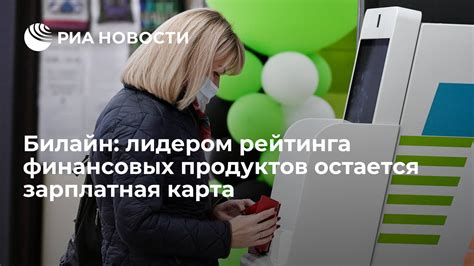 РИА НОВОСТИ

Билайн: лидером рейтинга финансовых продуктов остается зарплатная карта